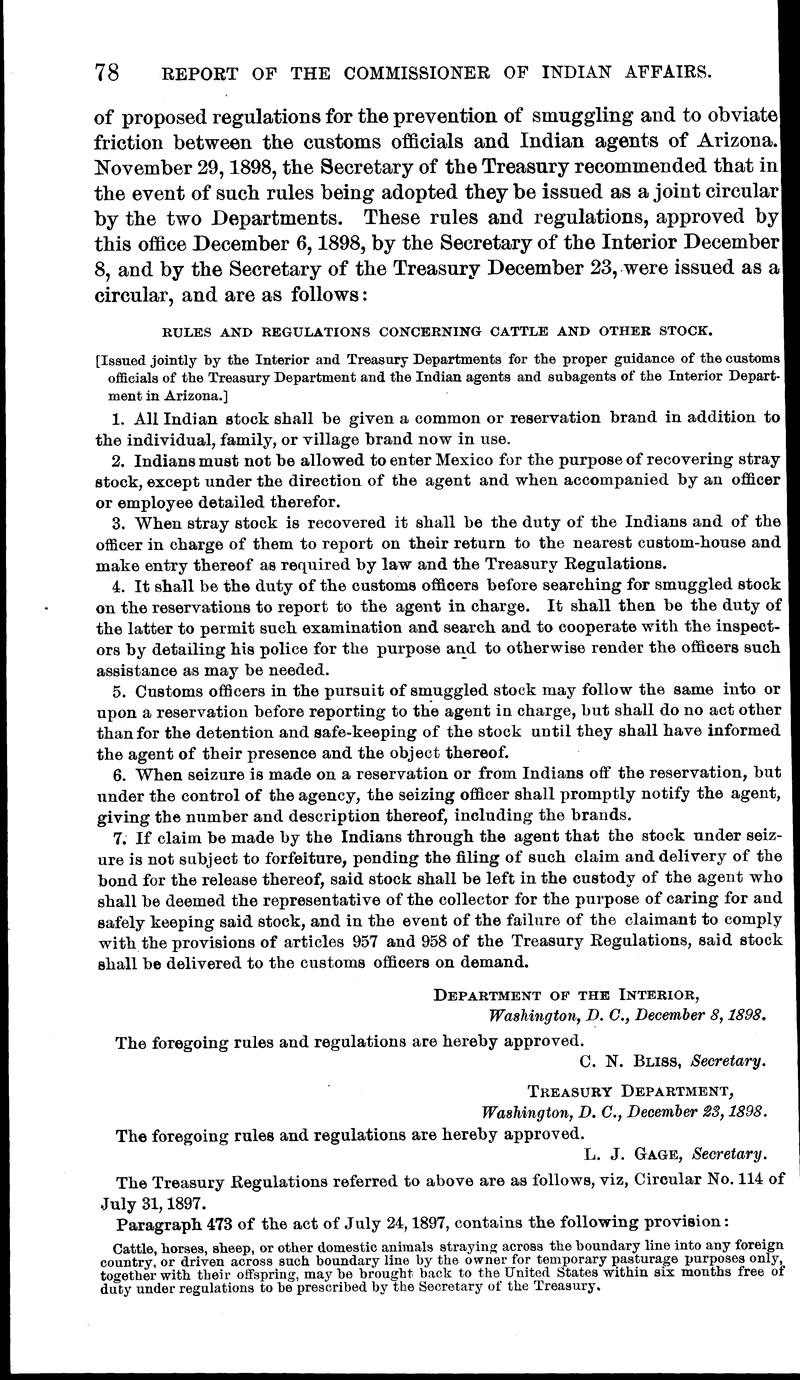 78 REPORT OF THE COMMISSIONER OF INDIAN AFFAIRS.

of proposed regulations for the prevention of smuggling and to obviate friction between the customs officials and Indian agents of Arizona. November 29, 1898, the Secretary of the Treasury recommended that in the event of such rules being adopted they be issued as a joint circular by the two Departments. These rules and regulations, approved by this office December 6, 1898, by the Secretary of the Interior December 8, and by the Secretary of the Treasury December 23, were issued as a circular, and are as follows:

RULES AND REGULATIONS CONCERNING CATTLE AND OTHER STOCK.

[Issued jointly by the Interior and Treasury Departments for the proper guidance of the customs officials of the Treasury Department and the Indian agents and subagents of the Interior Department in Arizona.]

1. All Indian stock shall be given a common or reservation brand in addition to the individual, family, or village brand now in use.

2. Indians must not be allowed to enter Mexico for the purpose of recovering stray stock, except under the direction of the agent and when accompanied by an officer or employee detailed therefor.

3. When stray stock is recovered it shall be the duty of the Indians and of the officer in charge of them to report on their return to the nearest custom-house and make entry thereof as required by law and the Treasury Regulations.

4. It shall be the duty of the customs officers before searching for smuggled stock on the reservations to report to the agent in charge. It shall then be the duty of the latter to permit such examination and search and to cooperate with the inspectors by detailing his police for the purpose and to otherwise render the officers such assistance as may be needed.

5. Customs officers in the pursuit of smuggled stock may follow the same into or upon a reservation before reporting to the agent in charge, but shall do no act other than for the detention and safe-keeping of the stock until they shall have informed the agent of their presence and the object thereof.

6. When seizure is made on a reservation or from Indians off the reservation, but under the control of the agency, the seizing officer shall promptly notify the agent, giving the number and description thereof, including the brands.

7. If claim be made by the Indians through the agent that the stock under seizure is not subject to forfeiture, pending the filing of such claim and delivery of the bond for the release thereof, said stock shall be left in the custody of the agent who shall be deemed the representative of the collector for the purpose of caring for and safely keeping said stock, and in the event of the failure of the claimant to comply with the provisions of articles 957 and 958 of the Treasury Regulations, said stock shall be delivered to the customs officers on demand.

DEPARTMENT OF THE INTERIOR,
Washington, D. C., December 8, 1898.

The foregoing rules and regulations are hereby approved.
C. N. BLISS, Secretary.

TREASURY DEPARTMENT,
Washington, D. C., December 23, 1898.

The foregoing rules and regulations are hereby approved.
L. J. GAGE, Secretary.

The Treasury Regulations referred to above are as follows, viz, Circular No. 114 of July 31, 1897.

Paragraph 473 of the act of July 24, 1897, contains the following provision:

Cattle, horses, sheep, or other domestic animals straying across the boundary line into any foreign country, or driven across such boundary line by the owner for temporary pasturage purposes only, together with their offspring, may be brought back to the United States within six months free of duty under regulations to be prescribed by the Secretary of the Treasury.